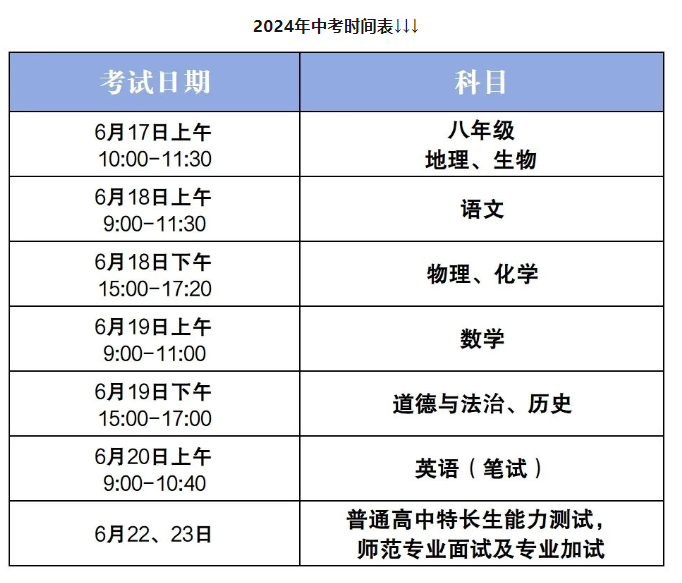 2024年中考时间表↓↓↓

| 考试日期 | 科目 |
|---|---|
| 6月17日上午 10:00-11:30 | 八年级 地理、生物 |
| 6月18日上午 9:00-11:30 | 语文 |
| 6月18日下午 15:00-17:20 | 物理、化学 |
| 6月19日上午 9:00-11:00 | 数学 |
| 6月19日下午 15:00-17:00 | 道德与法治、历史 |
| 6月20日上午 9:00-10:40 | 英语（笔试） |
| 6月22、23日 | 普通高中特长生能力测试，师范专业面试及专业加试 |